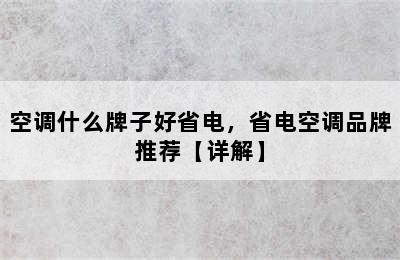 空调什么牌子好省电，省电空调品牌推荐【详解】